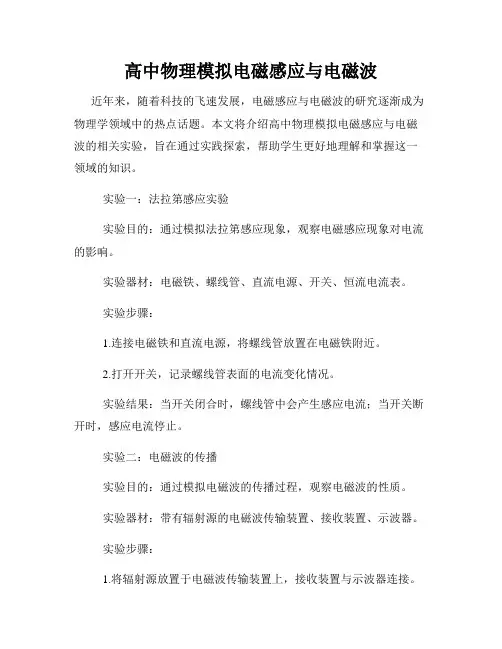 高中物理模拟电磁感应与电磁波

近年来，随着科技的飞速发展，电磁感应与电磁波的研究逐渐成为物理学领域中的热点话题。本文将介绍高中物理模拟电磁感应与电磁波的相关实验，旨在通过实践探索，帮助学生更好地理解和掌握这一领域的知识。

实验一：法拉第感应实验

实验目的：通过模拟法拉第感应现象，观察电磁感应现象对电流的影响。

实验器材：电磁铁、螺线管、直流电源、开关、恒流电流表。

实验步骤：

1.连接电磁铁和直流电源，将螺线管放置在电磁铁附近。

2.打开开关，记录螺线管表面的电流变化情况。

实验结果：当开关闭合时，螺线管中会产生感应电流；当开关断开时，感应电流停止。

实验二：电磁波的传播

实验目的：通过模拟电磁波的传播过程，观察电磁波的性质。

实验器材：带有辐射源的电磁波传输装置、接收装置、示波器。

实验步骤：

1.将辐射源放置于电磁波传输装置上，接收装置与示波器连接。